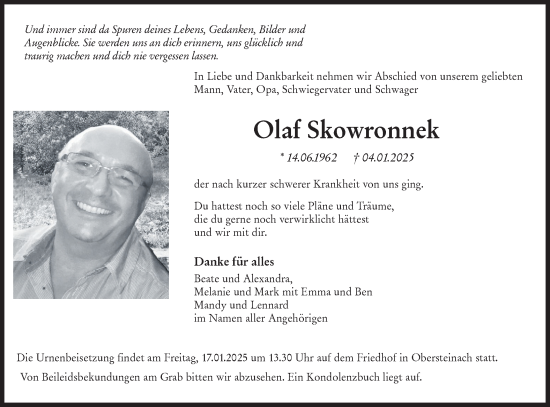 Und immer sind da Spuren deines Lebens, Gedanken, Bilder und Augenblicke. Sie werden uns an dich erinnern, uns glücklich und traurig machen und dich nie vergessen lassen.

In Liebe und Dankbarkeit nehmen wir Abschied von unserem geliebten Mann, Vater, Opa, Schwiegervater und Schwager

Olaf Skowronnek

* 14.06.1962 † 04.01.2025

der nach kurzer schwerer Krankheit von uns ging.

Du hattest noch so viele Pläne und Träume, die du gerne noch verwirklicht hättest und wir mit dir.

Danke für alles

Beate und Alexandra,
Melanie und Mark mit Emma und Ben
Mandy und Lennard
im Namen aller Angehörigen

Die Urnenbeisetzung findet am Freitag, 17.01.2025 um 13.30 Uhr auf dem Friedhof in Obersteinach statt.
Von Beileidsbekundungen am Grab bitten wir abzusehen. Ein Kondolenzbuch liegt auf.